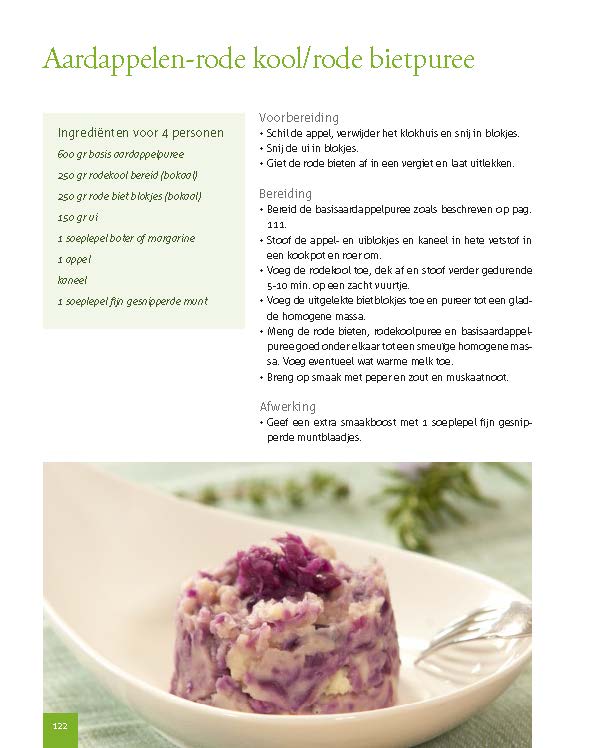 Aardappelen-rode kool/rode bietpuree

Ingrediënten voor 4 personen
600 gr basis aardappelpuree
250 gr rodekool bereid (bokaal)
250 gr rode biet blokjes (bokaal)
150 gr ui
1 soeplepel boter of margarine
1 appel
kaneel
1 soeplepel fijn gesnipperde munt

Voorbereiding
• Schil de appel, verwijder het klokhuis en snij in blokjes.
• Snij de ui in blokjes.
• Giet de rode bieten af in een vergiet en laat uitlekken.

Bereiding
• Bereid de basisaardappelpuree zoals beschreven op pag. 111.
• Stoof de appel- en uiblokjes en kaneel in hete vetstof in een kookpot en roer om.
• Voeg de rodekool toe, dek af en stoof verder gedurende 5-10 min. op een zacht vuurtje.
• Voeg de uitgelekte bietblokjes toe en pureer tot een gladde homogene massa.
• Meng de rode bieten, rodekoolpuree en basisaardappelpuree goed onder elkaar tot een smeuïge homogene massa. Voeg eventueel wat warme melk toe.
• Breng op smaak met peper en zout en muskaatnoot.

Afwerking
• Geef een extra smaakboost met 1 soeplepel fijn gesnipperde muntblaadjes.

122